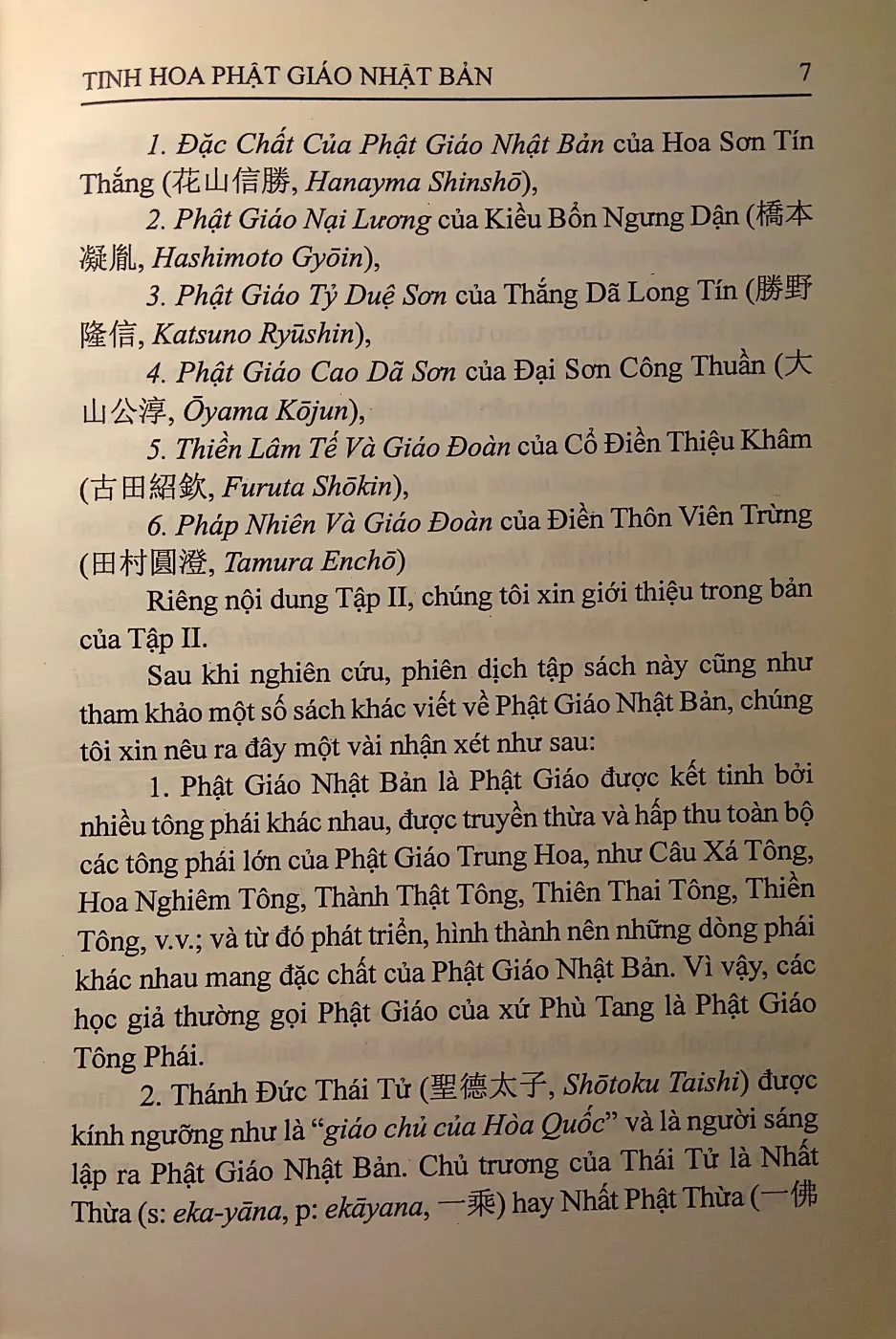 TINH HOA PHẬT GIÁO NHẬT BẢN 7

1. Đặc Chất Của Phật Giáo Nhật Bản của Hoa Sơn Tín Thắng (花山信勝, Hanayma Shinshō),

2. Phật Giáo Nại Lương của Kiều Bổn Ngưng Dận (橋本凝胤, Hashimoto Gyōin),

3. Phật Giáo Tỷ Duệ Sơn của Thắng Dã Long Tín (勝野隆信, Katsuno Ryūshin),

4. Phật Giáo Cao Dã Sơn của Đại Sơn Công Thuần (大山公淳, Ōyama Kōjun),

5. Thiền Lâm Tế Và Giáo Đoàn của Cổ Điền Thiệu Khâm (古田紹欽, Furuta Shōkin),

6. Pháp Nhiên Và Giáo Đoàn của Điền Thôn Viên Trừng (田村圓澄, Tamura Enchō)

Riêng nội dung Tập II, chúng tôi xin giới thiệu trong bản của Tập II.

Sau khi nghiên cứu, phiên dịch tập sách này cũng như tham khảo một số sách khác viết về Phật Giáo Nhật Bản, chúng tôi xin nêu ra đây một vài nhận xét như sau:

1. Phật Giáo Nhật Bản là Phật Giáo được kết tinh bởi nhiều tông phái khác nhau, được truyền thừa và hấp thu toàn bộ các tông phái lớn của Phật Giáo Trung Hoa, như Câu Xá Tông, Hoa Nghiêm Tông, Thành Thật Tông, Thiên Thai Tông, Thiền Tông, v.v.; và từ đó phát triển, hình thành nên những dòng phái khác nhau mang đặc chất của Phật Giáo Nhật Bản. Vì vậy, các học giả thường gọi Phật Giáo của xứ Phù Tang là Phật Giáo Tông Phái.

2. Thánh Đức Thái Tử (聖德太子, Shōtoku Taishi) được kính ngưỡng như là "giáo chủ của Hòa Quốc" và là người sáng lập ra Phật Giáo Nhật Bản. Chủ trương của Thái Tử là Nhất Thừa (s: eka-yāna, p: ekāyana, 一乘) hay Nhất Phật Thừa (一佛